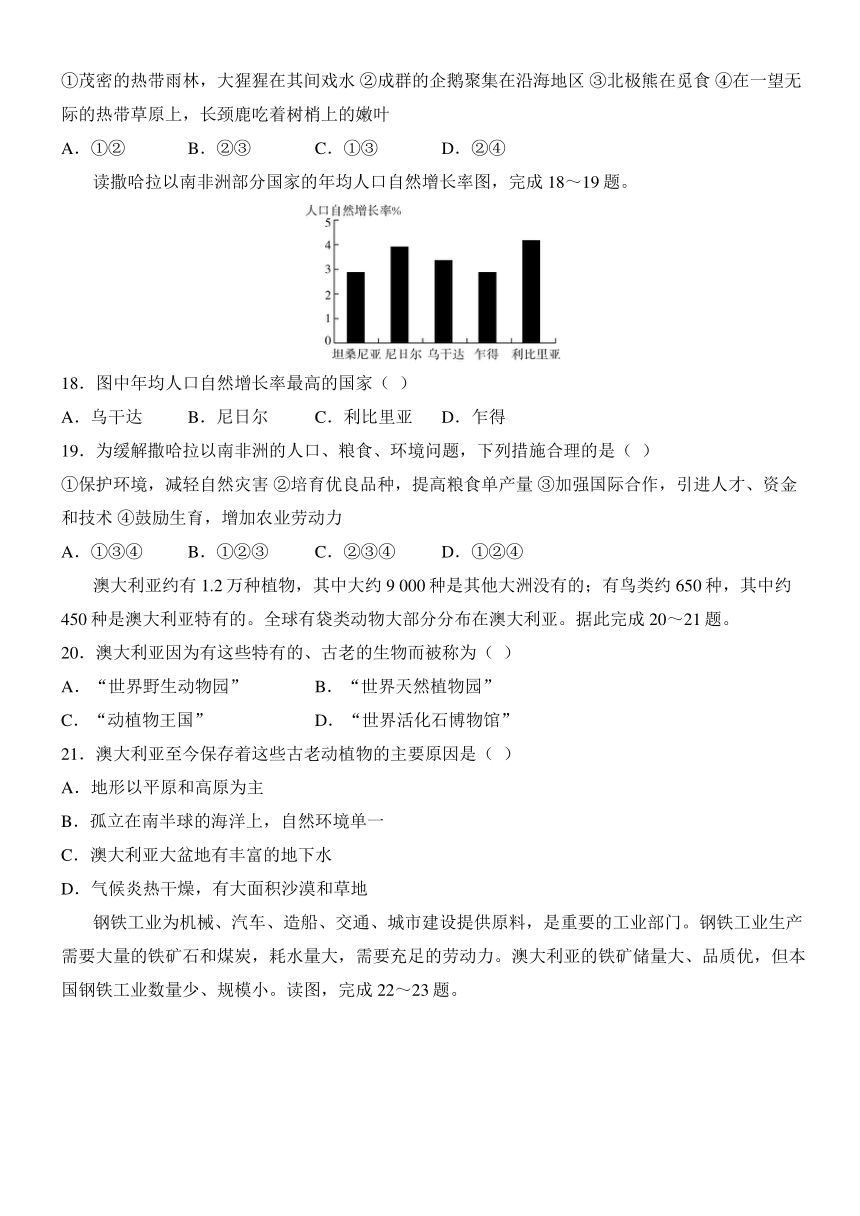 ①茂密的热带雨林，大猩猩在其间戏水 ②成群的企鹅聚集在沿海地区 ③北极熊在觅食 ④在一望无际的热带草原上，长颈鹿吃着树梢上的嫩叶

A．①②　　B．②③　　C．①③　　D．②④

读撒哈拉以南非洲部分国家的年均人口自然增长率图，完成 18～19 题。

人口自然增长率%
5
4
3
2
1
0
坦桑尼亚　尼日尔　乌干达　乍得　利比里亚

18．图中年均人口自然增长率最高的国家（ ）

A．乌干达　　B．尼日尔　　C．利比里亚　　D．乍得

19．为缓解撒哈拉以南非洲的人口、粮食、环境问题，下列措施合理的是（ ）

①保护环境，减轻自然灾害 ②培育优良品种，提高粮食单产量 ③加强国际合作，引进人才、资金和技术 ④鼓励生育，增加农业劳动力

A．①③④　　B．①②③　　C．②③④　　D．①②④

澳大利亚约有 1.2 万种植物，其中大约 9 000 种是其他大洲没有的；有鸟类约 650 种，其中约 450 种是澳大利亚特有的。全球有袋类动物大部分分布在澳大利亚。据此完成 20～21 题。

20．澳大利亚因为有这些特有的、古老的生物而被称为（ ）

A．“世界野生动物园”　　B．“世界天然植物园”

C．“动植物王国”　　D．“世界活化石博物馆”

21．澳大利亚至今保存着这些古老动植物的主要原因是（ ）

A．地形以平原和高原为主

B．孤立在南半球的海洋上，自然环境单一

C．澳大利亚大盆地有丰富的地下水

D．气候炎热干燥，有大面积沙漠和草地

钢铁工业为机械、汽车、造船、交通、城市建设提供原料，是重要的工业部门。钢铁工业生产需要大量的铁矿石和煤炭，耗水量大，需要充足的劳动力。澳大利亚的铁矿储量大、品质优，但本国钢铁工业数量少、规模小。读图，完成 22～23 题。